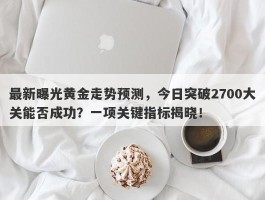 最新曝光黄金走势预测，今日突破2700大关能否成功？一项关键指标揭晓！